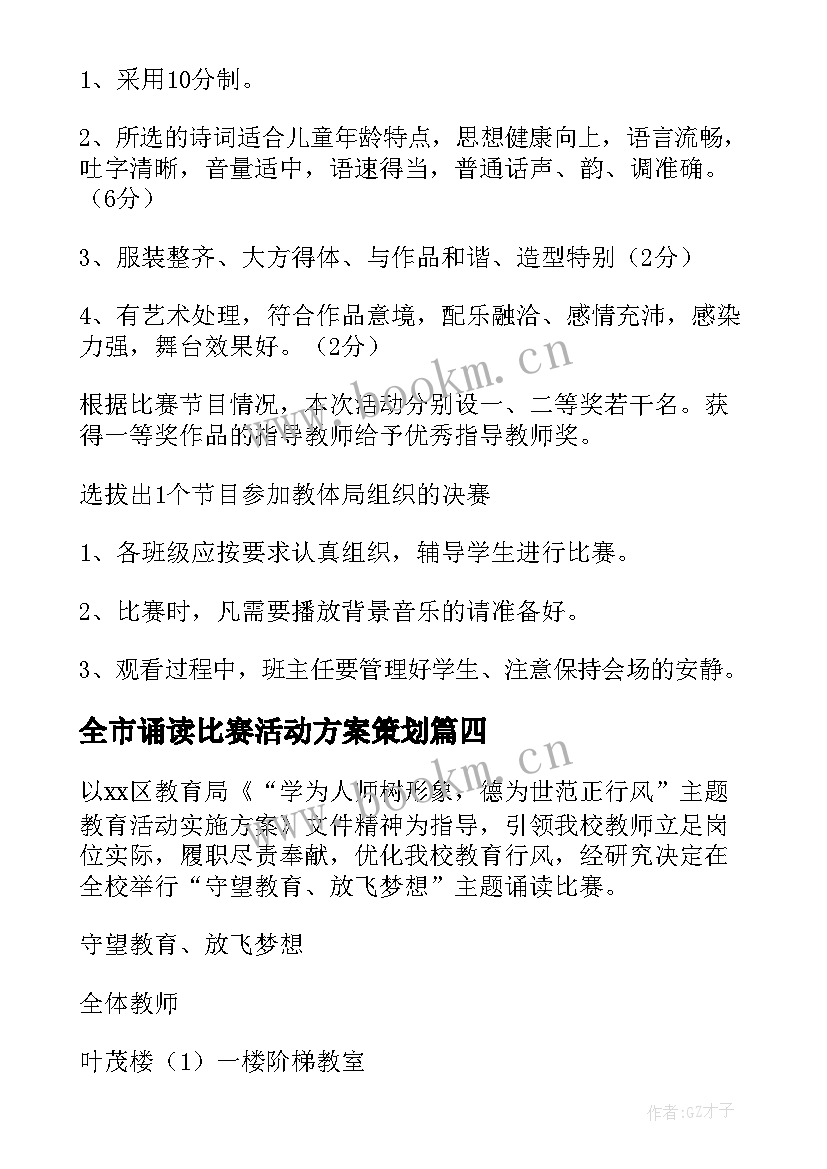 1、采用10分制。

2、所选的诗词适合儿童年龄特点，思想健康向上，语言流畅，吐字清晰，音量适中，语速得当，普通话声、韵、调准确。（6分）

3、服装整齐、大方得体、与作品和谐、造型特别（2分）

4、有艺术处理，符合作品意境，配乐融洽、感情充沛，感染力强，舞台效果好。（2分）

根据比赛节目情况，本次活动分别设一、二等奖若干名。获得一等奖作品的指导教师给予优秀指导教师奖。

选拔出1个节目参加教体局组织的决赛

1、各班级应按要求认真组织，辅导学生进行比赛。

2、比赛时，凡需要播放背景音乐的请准备好。

3、观看过程中，班主任要管理好学生、注意保持会场的安静。

全市诵读比赛活动方案策划篇四

以xx区教育局《“学为人师树形象，德为世范正行风”主题教育活动实施方案》文件精神为指导，引领我校教师立足岗位实际，履职尽责奉献，优化我校教育行风，经研究决定在全校举行“守望教育、放飞梦想”主题诵读比赛。

守望教育、放飞梦想

全体教师

叶茂楼（1）一楼阶梯教室

www.bookm.cn

www.bookm.cn

作者:GZ才子